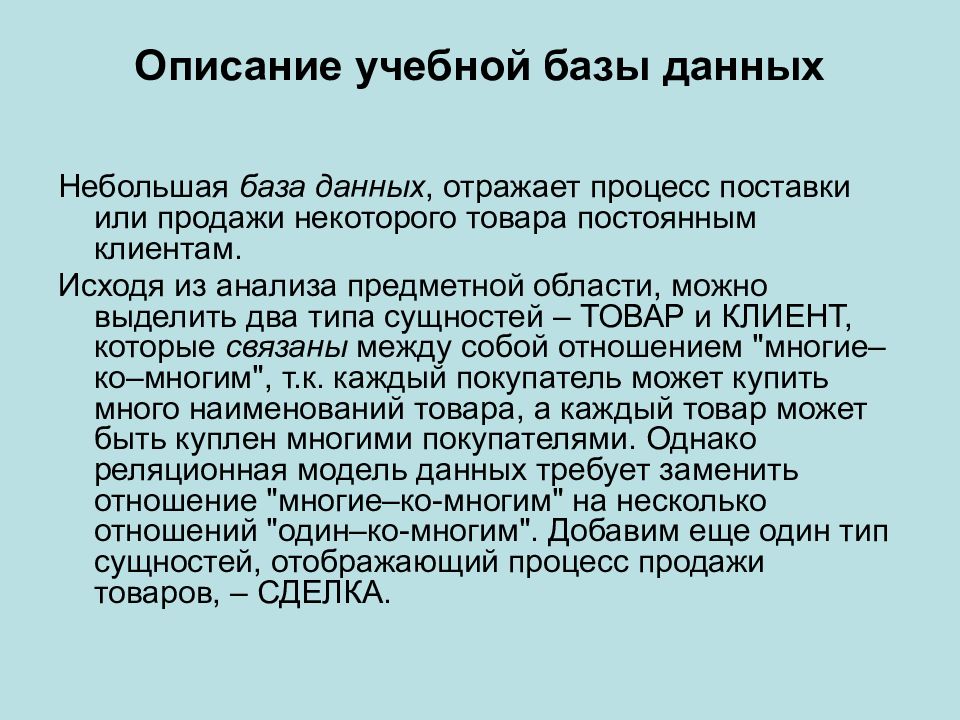 Описание учебной базы данных

Небольшая база данных, отражает процесс поставки или продажи некоторого товара постоянным клиентам.

Исходя из анализа предметной области, можно выделить два типа сущностей – ТОВАР и КЛИЕНТ, которые связаны между собой отношением "многие–ко–многим", т.к. каждый покупатель может купить много наименований товара, а каждый товар может быть куплен многими покупателями. Однако реляционная модель данных требует заменить отношение "многие–ко-многим" на несколько отношений "один–ко-многим". Добавим еще один тип сущностей, отображающий процесс продажи товаров, – СДЕЛКА.